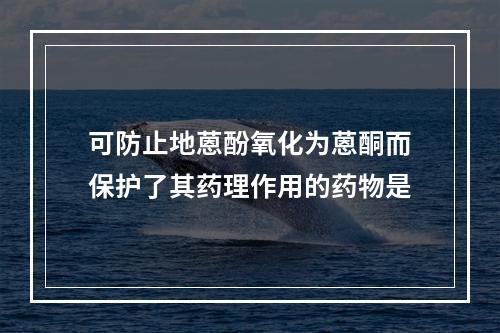 可防止地蒽酚氧化为蒽酮而保护了其药理作用的药物是